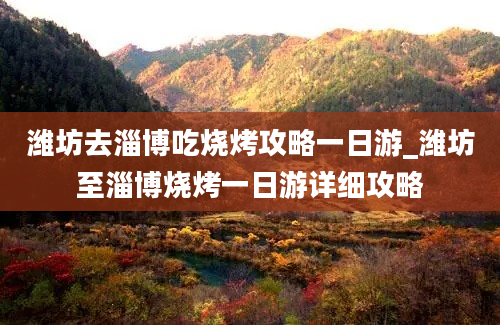 潍坊去淄博吃烧烤攻略一日游_潍坊至淄博烧烤一日游详细攻略